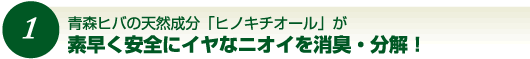 1

青森ヒバの天然成分「ヒノキチオール」が
素早く安全にイヤなニオイを消臭・分解！